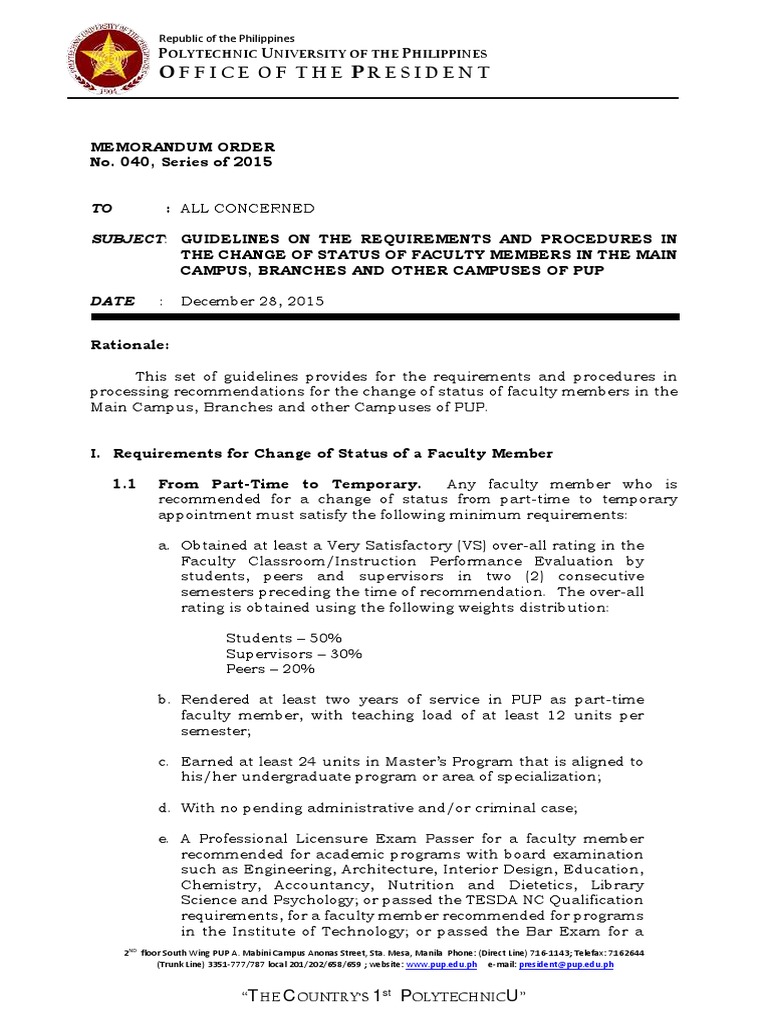 Republic of the Philippines
POLYTECHNIC UNIVERSITY OF THE PHILIPPINES
OFFICE OF THE PRESIDENT

MEMORANDUM ORDER
No. 040, Series of 2015

TO : ALL CONCERNED

SUBJECT: GUIDELINES ON THE REQUIREMENTS AND PROCEDURES IN THE CHANGE OF STATUS OF FACULTY MEMBERS IN THE MAIN CAMPUS, BRANCHES AND OTHER CAMPUSES OF PUP

DATE : December 28, 2015

Rationale:

This set of guidelines provides for the requirements and procedures in processing recommendations for the change of status of faculty members in the Main Campus, Branches and other Campuses of PUP.

I. Requirements for Change of Status of a Faculty Member

1.1 From Part-Time to Temporary. Any faculty member who is recommended for a change of status from part-time to temporary appointment must satisfy the following minimum requirements:

a. Obtained at least a Very Satisfactory (VS) over-all rating in the Faculty Classroom/Instruction Performance Evaluation by students, peers and supervisors in two (2) consecutive semesters preceding the time of recommendation. The over-all rating is obtained using the following weights distribution:

Students – 50%
Supervisors – 30%
Peers – 20%

b. Rendered at least two years of service in PUP as part-time faculty member, with teaching load of at least 12 units per semester;

c. Earned at least 24 units in Master's Program that is aligned to his/her undergraduate program or area of specialization;

d. With no pending administrative and/or criminal case;

e. A Professional Licensure Exam Passer for a faculty member recommended for academic programs with board examination such as Engineering, Architecture, Interior Design, Education, Chemistry, Accountancy, Nutrition and Dietetics, Library Science and Psychology; or passed the TESDA NC Qualification requirements, for a faculty member recommended for programs in the Institute of Technology; or passed the Bar Exam for a

2ND floor South Wing PUP A. Mabini Campus Anonas Street, Sta. Mesa, Manila Phone: (Direct Line) 716-1143; Telefax: 7162644 (Trunk Line) 3351-777/787 local 201/202/658/659 ; website: www.pup.edu.ph e-mail: president@pup.edu.ph

"THE COUNTRY'S 1st POLYTECHNICU"